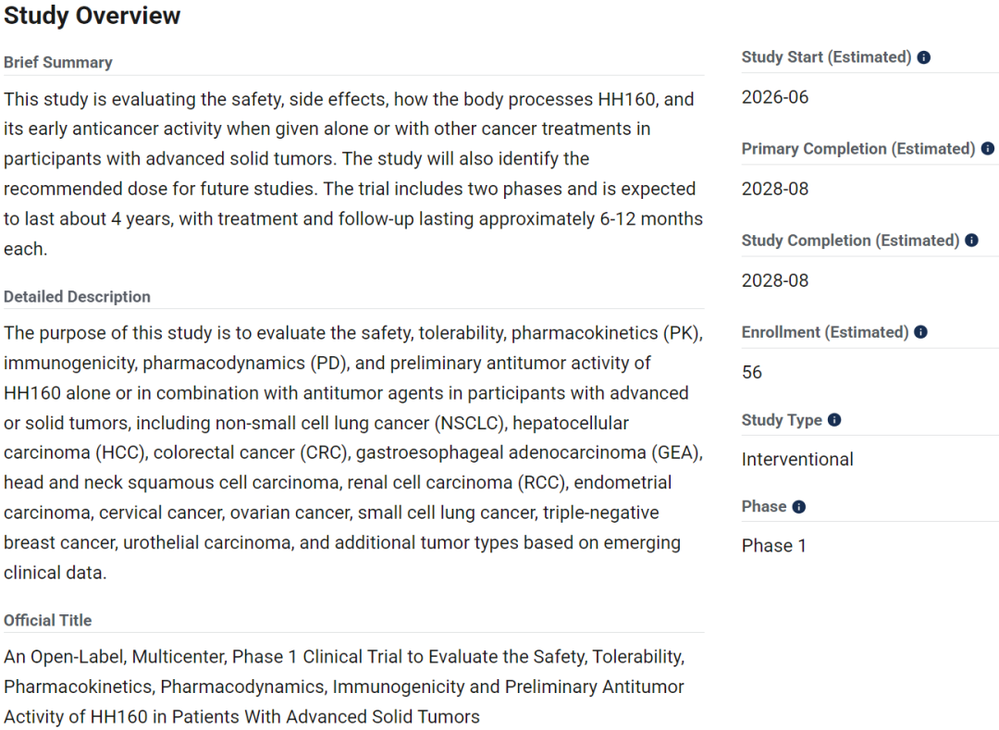 Study Overview

Brief Summary

This study is evaluating the safety, side effects, how the body processes HH160, and its early anticancer activity when given alone or with other cancer treatments in participants with advanced solid tumors. The study will also identify the recommended dose for future studies. The trial includes two phases and is expected to last about 4 years, with treatment and follow-up lasting approximately 6-12 months each.

Detailed Description

The purpose of this study is to evaluate the safety, tolerability, pharmacokinetics (PK), immunogenicity, pharmacodynamics (PD), and preliminary antitumor activity of HH160 alone or in combination with antitumor agents in participants with advanced or solid tumors, including non-small cell lung cancer (NSCLC), hepatocellular carcinoma (HCC), colorectal cancer (CRC), gastroesophageal adenocarcinoma (GEA), head and neck squamous cell carcinoma, renal cell carcinoma (RCC), endometrial carcinoma, cervical cancer, ovarian cancer, small cell lung cancer, triple-negative breast cancer, urothelial carcinoma, and additional tumor types based on emerging clinical data.

Official Title

An Open-Label, Multicenter, Phase 1 Clinical Trial to Evaluate the Safety, Tolerability, Pharmacokinetics, Pharmacodynamics, Immunogenicity and Preliminary Antitumor Activity of HH160 in Patients With Advanced Solid Tumors

Study Start (Estimated)

2026-06

Primary Completion (Estimated)

2028-08

Study Completion (Estimated)

2028-08

Enrollment (Estimated)

56

Study Type

Interventional

Phase

Phase 1